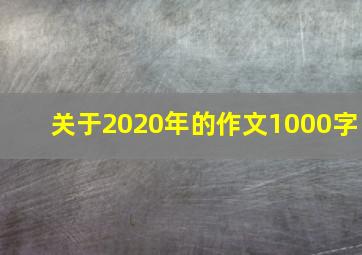 关于2020年的作文1000字